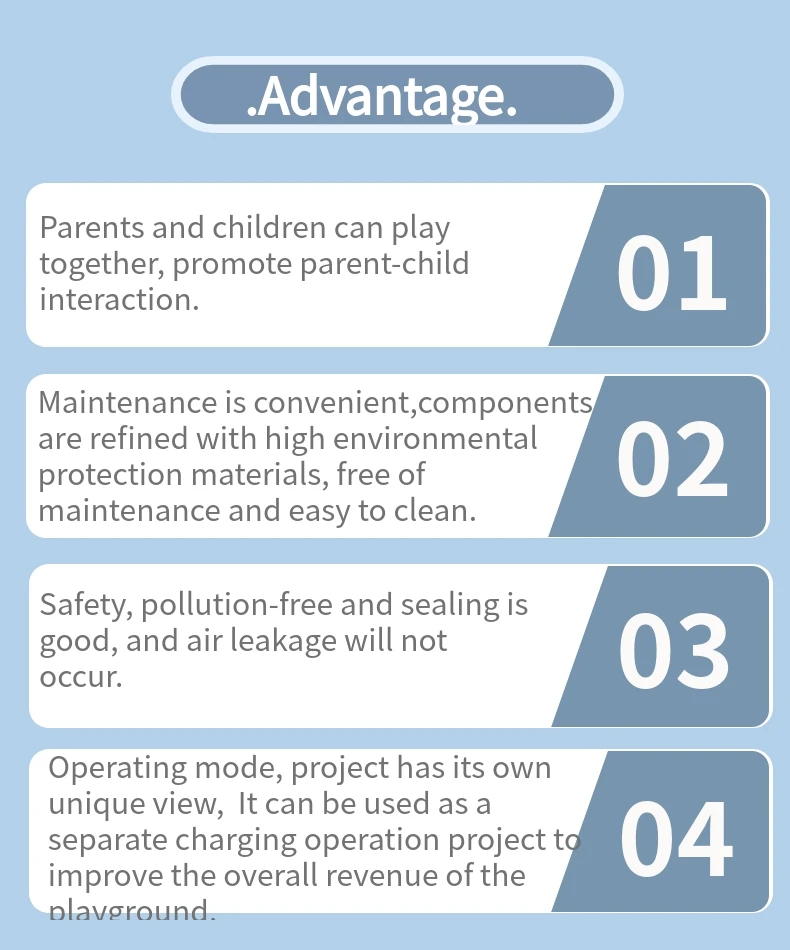 .Advantage.

Parents and children can play together, promote parent-child interaction.

01

Maintenance is convenient,components are refined with high environmental protection materials, free of maintenance and easy to clean.

02

Safety, pollution-free and sealing is good, and air leakage will not occur.

03

Operating mode, project has its own unique view, It can be used as a separate charging operation project to improve the overall revenue of the playground.

04